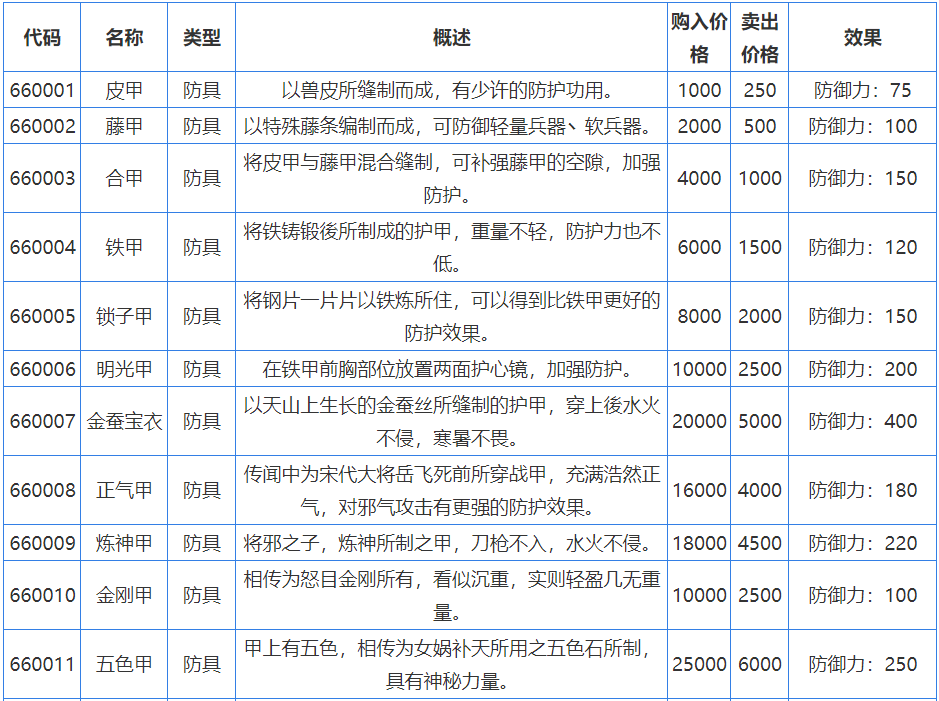 | 代码 | 名称 | 类型 | 概述 | 购入价格 | 卖出价格 | 效果 |
|---|---|---|---|---|---|---|
| 660001 | 皮甲 | 防具 | 以兽皮所缝制而成，有少许的防护功用。 | 1000 | 250 | 防御力：75 |
| 660002 | 藤甲 | 防具 | 以特殊藤条编制而成，可防御轻量兵器、软兵器。 | 2000 | 500 | 防御力：100 |
| 660003 | 合甲 | 防具 | 将皮甲与藤甲混合缝制，可补强藤甲的空隙，加强防护。 | 4000 | 1000 | 防御力：150 |
| 660004 | 铁甲 | 防具 | 将铁铸锻後所制成的护甲，重量不轻，防护力也不低。 | 6000 | 1500 | 防御力：120 |
| 660005 | 锁子甲 | 防具 | 将钢片一片片以铁炼所住，可以得到比铁甲更好的防护效果。 | 8000 | 2000 | 防御力：150 |
| 660006 | 明光甲 | 防具 | 在铁甲前胸部位放置两面护心镜，加强防护。 | 10000 | 2500 | 防御力：200 |
| 660007 | 金蚕宝衣 | 防具 | 以天山上生长的金蚕丝所缝制的护甲，穿上後水火不侵，寒暑不畏。 | 20000 | 5000 | 防御力：400 |
| 660008 | 正气甲 | 防具 | 传闻中为宋代大将岳飞死前所穿战甲，充满浩然正气，对邪气攻击有更强的防护效果。 | 16000 | 4000 | 防御力：180 |
| 660009 | 炼神甲 | 防具 | 将邪之子，炼神所制之甲，刀枪不入，水火不侵。 | 18000 | 4500 | 防御力：220 |
| 660010 | 金刚甲 | 防具 | 相传为怒目金刚所有，看似沉重，实则轻盈几无重量。 | 10000 | 2500 | 防御力：100 |
| 660011 | 五色甲 | 防具 | 甲上有五色，相传为女娲补天所用之五色石所制，具有神秘力量。 | 25000 | 6000 | 防御力：250 |